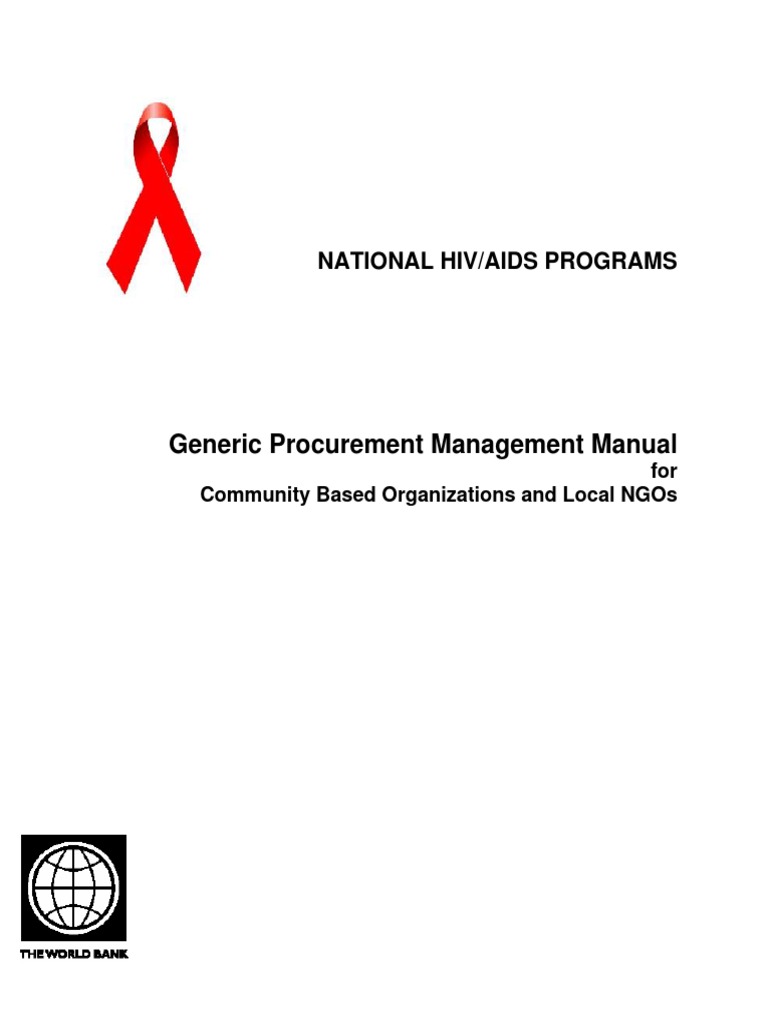 NATIONAL HIV/AIDS PROGRAMS

Generic Procurement Management Manual
for
Community Based Organizations and Local NGOs

THE WORLD BANK